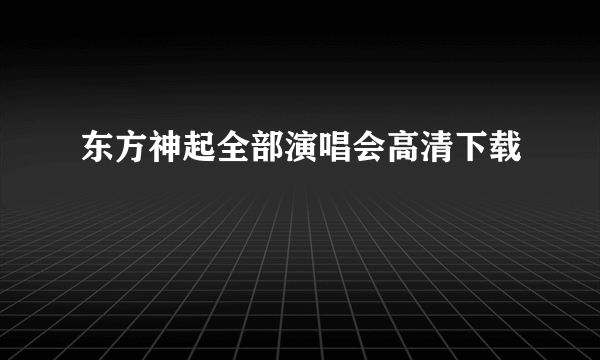 东方神起全部演唱会高清下载